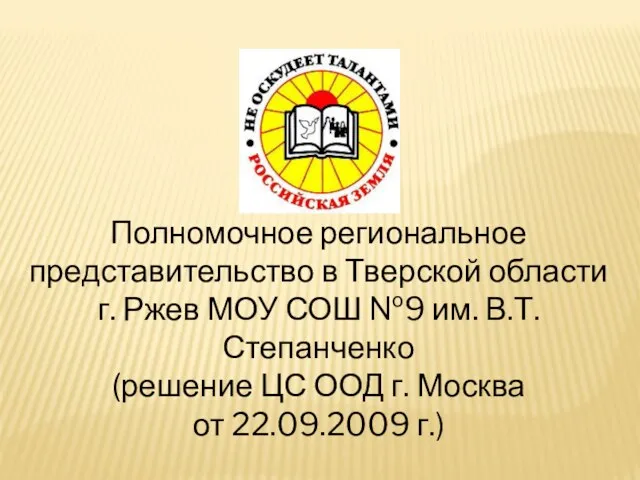 НЕ ОСКУДЕЕТ ТАЛАНТАМИ
РОССИЙСКАЯ ЗЕМЛЯ

Полномочное региональное представительство в Тверской области г. Ржев МОУ СОШ №9 им. В.Т. Степанченко
(решение ЦС ООД г. Москва от 22.09.2009 г.)